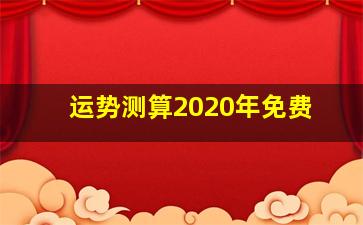 运势测算2020年免费